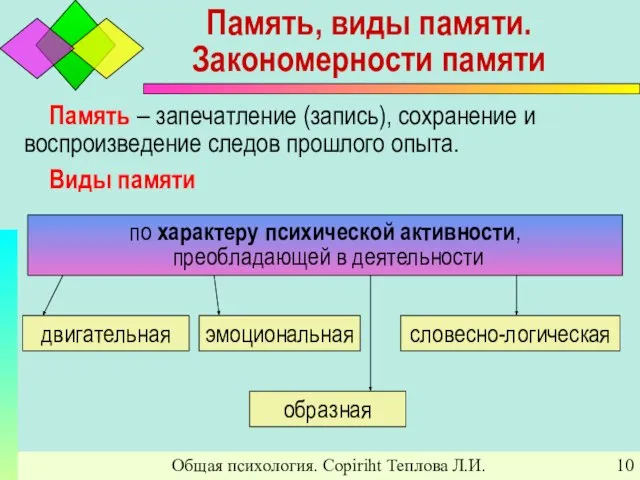 Память, виды памяти. Закономерности памяти

Память – запечатление (запись), сохранение и воспроизведение следов прошлого опыта.

Виды памяти

по характеру психической активности, преобладающей в деятельности

двигательная

эмоциональная

словесно-логическая

образная

Общая психология. Copiriht Теплова Л.И.

10